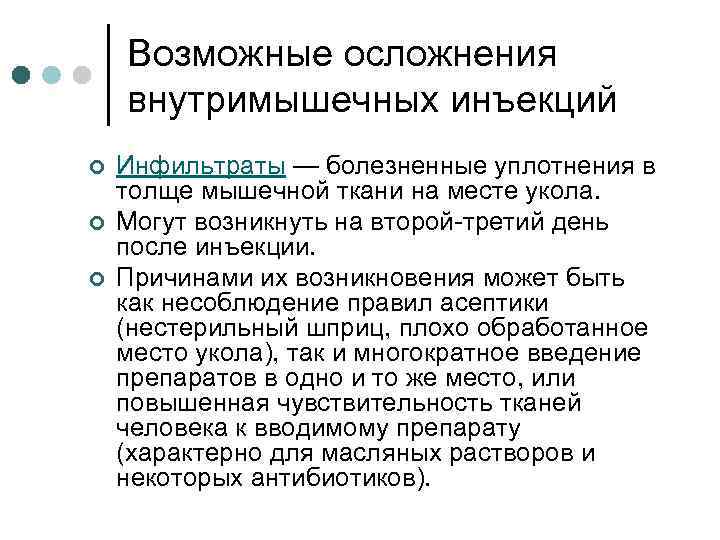 Возможные осложнения внутримышечных инъекций

Инфильтраты — болезненные уплотнения в толще мышечной ткани на месте укола.

Могут возникнуть на второй-третий день после инъекции.

Причинами их возникновения может быть как несоблюдение правил асептики (нестерильный шприц, плохо обработанное место укола), так и многократное введение препаратов в одно и то же место, или повышенная чувствительность тканей человека к вводимому препарату (характерно для масляных растворов и некоторых антибиотиков).